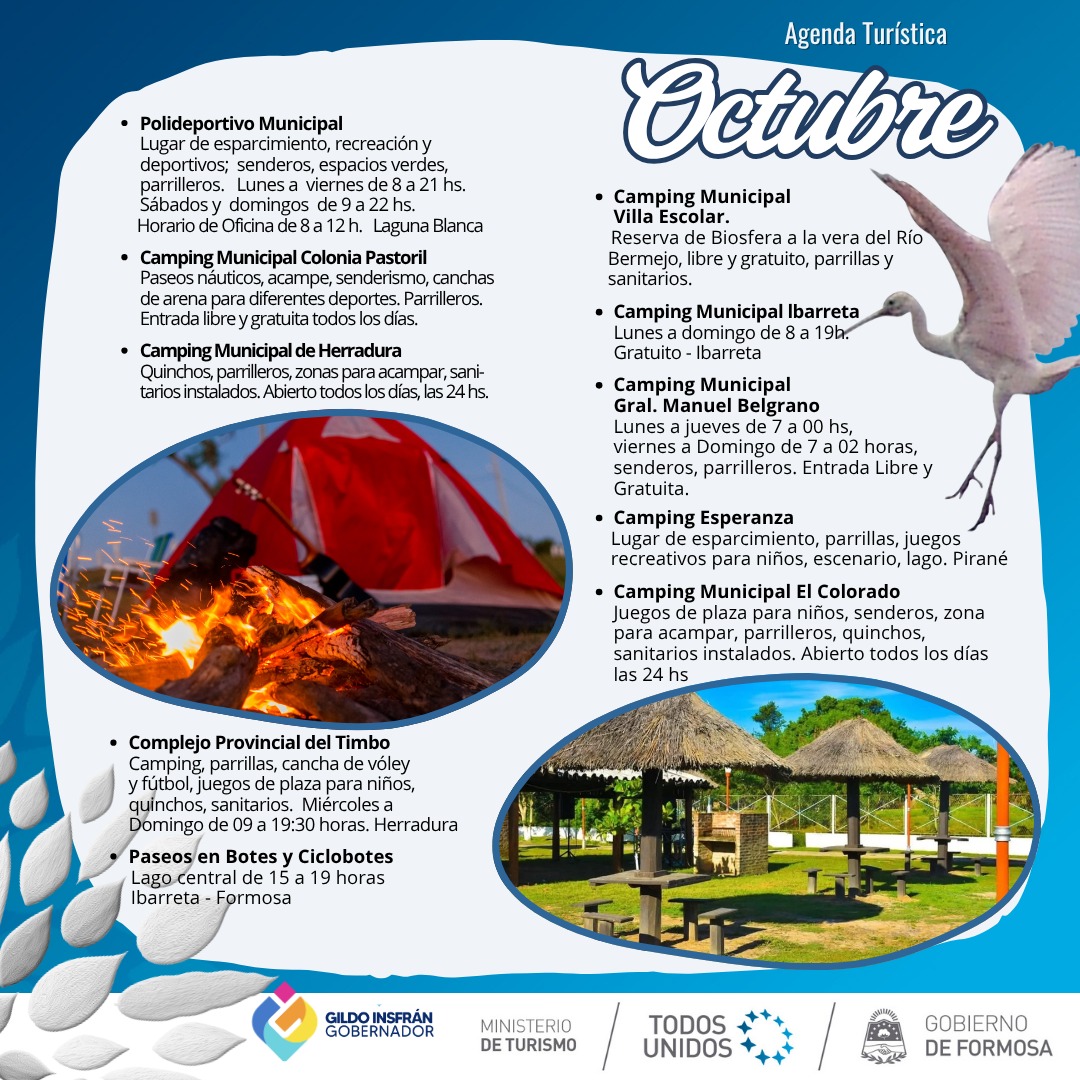 Agenda Turística

Octubre

• Polideportivo Municipal
Lugar de esparcimiento, recreación y deportivos; senderos, espacios verdes, parrilleros. Lunes a viernes de 8 a 21 hs. Sábados y domingos de 9 a 22 hs. Horario de Oficina de 8 a 12 h. Laguna Blanca

• Camping Municipal Colonia Pastoril
Paseos náuticos, acampe, senderismo, canchas de arena para diferentes deportes. Parrilleros. Entrada libre y gratuita todos los días.

• Camping Municipal de Herradura
Quinchos, parrilleros, zonas para acampar, sanitarios instalados. Abierto todos los días, las 24 hs.

• Complejo Provincial del Timbo
Camping, parrillas, cancha de vóley y fútbol, juegos de plaza para niños, quinchos, sanitarios. Miércoles a Domingo de 09 a 19:30 horas. Herradura

• Paseos en Botes y Ciclobotes
Lago central de 15 a 19 horas
Ibarreta - Formosa

• Camping Municipal
Villa Escolar.
Reserva de Biosfera a la vera del Río Bermejo, libre y gratuito, parrillas y sanitarios.

• Camping Municipal Ibarreta
Lunes a domingo de 8 a 19h.
Gratuito - Ibarreta

• Camping Municipal
Gral. Manuel Belgrano
Lunes a jueves de 7 a 00 hs, viernes a Domingo de 7 a 02 horas, senderos, parrilleros. Entrada Libre y Gratuita.

• Camping Esperanza
Lugar de esparcimiento, parrillas, juegos recreativos para niños, escenario, lago. Pirané

• Camping Municipal El Colorado
Juegos de plaza para niños, senderos, zona para acampar, parrilleros, quinchos, sanitarios instalados. Abierto todos los días las 24 hs

GILDO INSFRÁN
GOBERNADOR

MINISTERIO
DE TURISMO

TODOS
UNIDOS

GOBIERNO
DE FORMOSA